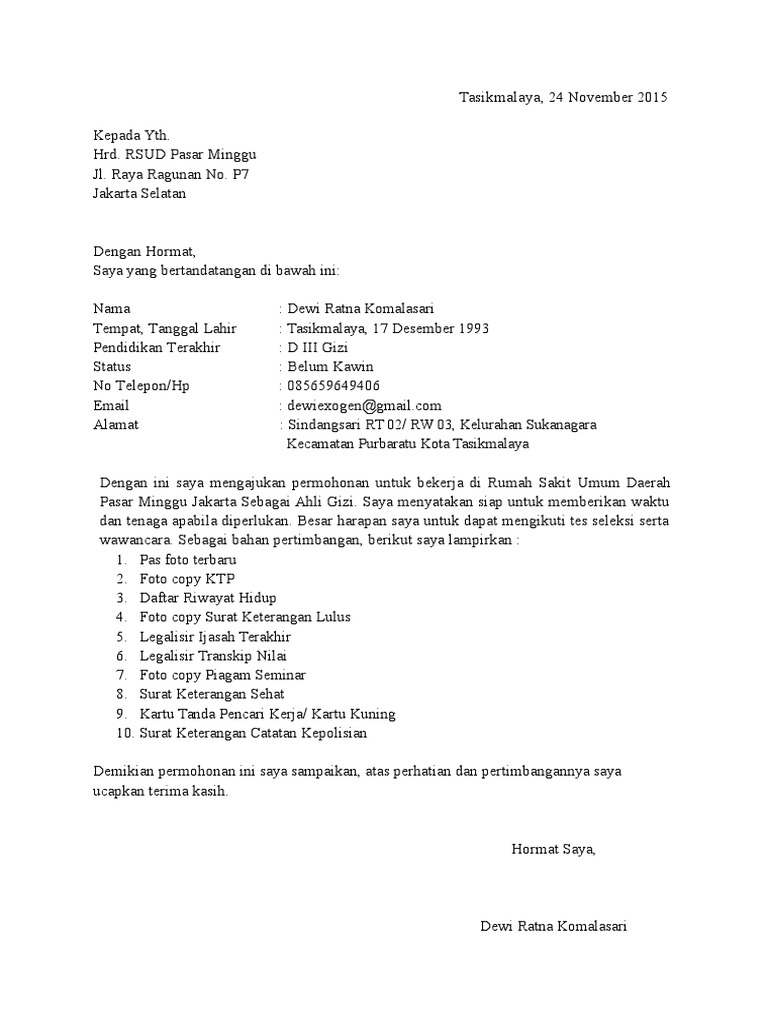 Tasikmalaya, 24 November 2015

Kepada Yth.
Hrd. RSUD Pasar Minggu
Jl. Raya Ragunan No. P7
Jakarta Selatan

Dengan Hormat,
Saya yang bertandatangan di bawah ini:

Nama : Dewi Ratna Komalasari
Tempat, Tanggal Lahir : Tasikmalaya, 17 Desember 1993
Pendidikan Terakhir : D III Gizi
Status : Belum Kawin
No Telepon/Hp : 085659649406
Email : dewiexogen@gmail.com
Alamat : Sindangsari RT 02/ RW 03, Kelurahan Sukanagara Kecamatan Purbaratu Kota Tasikmalaya

Dengan ini saya mengajukan permohonan untuk bekerja di Rumah Sakit Umum Daerah Pasar Minggu Jakarta Sebagai Ahli Gizi. Saya menyatakan siap untuk memberikan waktu dan tenaga apabila diperlukan. Besar harapan saya untuk dapat mengikuti tes seleksi serta wawancara. Sebagai bahan pertimbangan, berikut saya lampirkan :
1. Pas foto terbaru
2. Foto copy KTP
3. Daftar Riwayat Hidup
4. Foto copy Surat Keterangan Lulus
5. Legalisir Ijasah Terakhir
6. Legalisir Transkip Nilai
7. Foto copy Piagam Seminar
8. Surat Keterangan Sehat
9. Kartu Tanda Pencari Kerja/ Kartu Kuning
10. Surat Keterangan Catatan Kepolisian

Demikian permohonan ini saya sampaikan, atas perhatian dan pertimbangannya saya ucapkan terima kasih.

Hormat Saya,

Dewi Ratna Komalasari